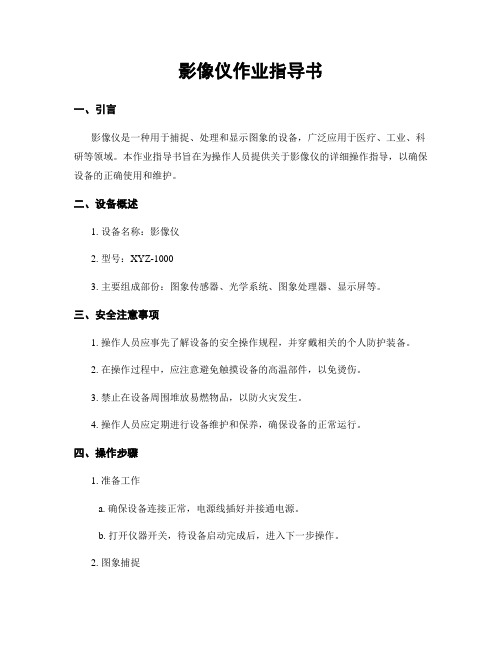 影像仪作业指导书

一、引言

影像仪是一种用于捕捉、处理和显示图象的设备，广泛应用于医疗、工业、科研等领域。本作业指导书旨在为操作人员提供关于影像仪的详细操作指导，以确保设备的正确使用和维护。

二、设备概述

1. 设备名称：影像仪

2. 型号：XYZ-1000

3. 主要组成部份：图象传感器、光学系统、图象处理器、显示屏等。

三、安全注意事项

1. 操作人员应事先了解设备的安全操作规程，并穿戴相关的个人防护装备。

2. 在操作过程中，应注意避免触摸设备的高温部件，以免烫伤。

3. 禁止在设备周围堆放易燃物品，以防火灾发生。

4. 操作人员应定期进行设备维护和保养，确保设备的正常运行。

四、操作步骤

1. 准备工作

a. 确保设备连接正常，电源线插好并接通电源。

b. 打开仪器开关，待设备启动完成后，进入下一步操作。

2. 图象捕捉